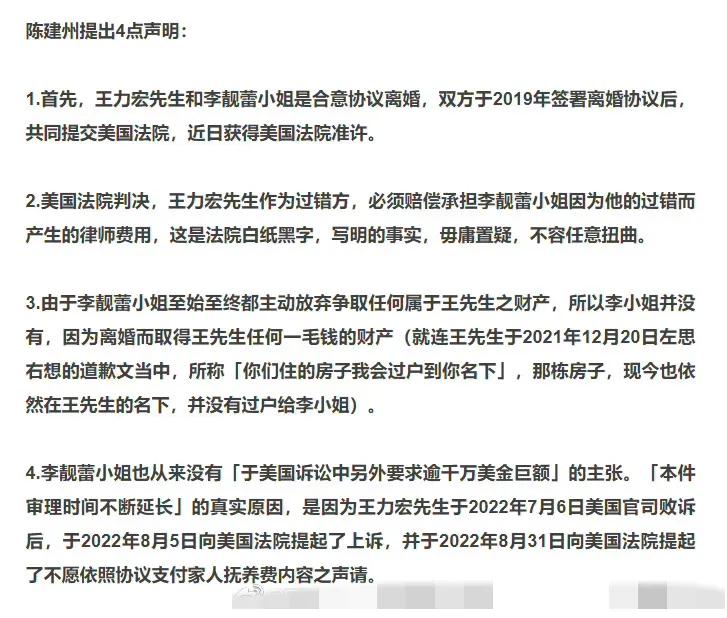 陈建州提出4点声明：

1.首先，王力宏先生和李靓蕾小姐是合意协议离婚，双方于2019年签署离婚协议后，共同提交美国法院，近日获得美国法院准许。

2.美国法院判决，王力宏先生作为过错方，必须赔偿承担李靓蕾小姐因为他的过错而产生的律师费用，这是法院白纸黑字，写明的事实，毋庸置疑，不容任意扭曲。

3.由于李靓蕾小姐至始至终都主动放弃争取任何属于王先生之财产，所以李小姐并没有，因为离婚而取得王先生任何一毛钱的财产（就连王先生于2021年12月20日左思右想的道歉文当中，所称「你们住的房子我会过户到你名下」，那栋房子，现今也依然在王先生的名下，并没有过户给李小姐）。

4.李靓蕾小姐也从来没有「于美国诉讼中另外要求逾千万美金巨额」的主张。「本件审理时间不断延长」的真实原因，是因为王力宏先生于2022年7月6日美国官司败诉后，于2022年8月5日向美国法院提起了上诉，并于2022年8月31日向美国法院提起了不愿依照协议支付家人抚养费内容之声请。